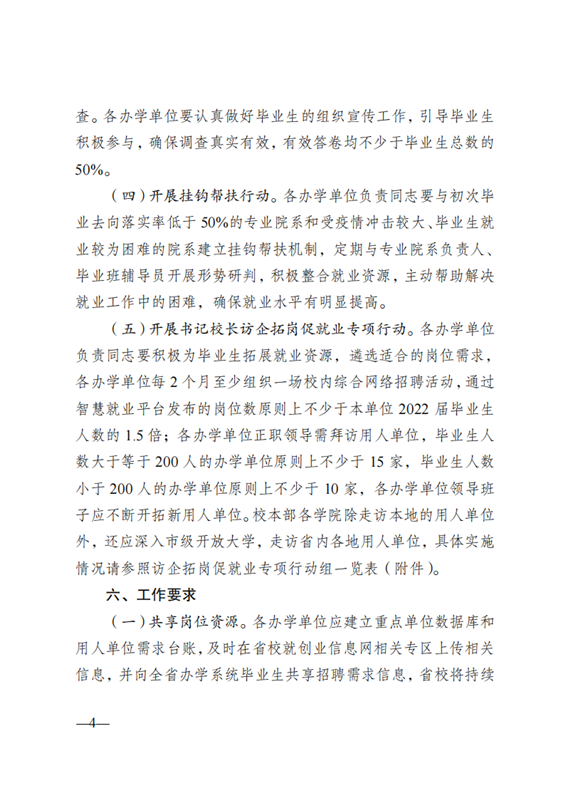 查。各办学单位要认真做好毕业生的组织宣传工作，引导毕业生积极参与，确保调查真实有效，有效答卷均不少于毕业生总数的50%。

（四）开展挂钩帮扶行动。各办学单位负责同志要与初次毕业去向落实率低于50%的专业院系和受疫情冲击较大、毕业生就业较为困难的院系建立挂钩帮扶机制，定期与专业院系负责人、毕业班辅导员开展形势研判，积极整合就业资源，主动帮助解决就业工作中的困难，确保就业水平有明显提高。

（五）开展书记校长访企拓岗促就业专项行动。各办学单位负责同志要积极为毕业生拓展就业资源，遴选适合的岗位需求，各办学单位每2个月至少组织一场校内综合网络招聘活动，通过智慧就业平台发布的岗位数原则上不少于本单位2022届毕业生人数的1.5倍；各办学单位正职领导需拜访用人单位，毕业生人数大于等于200人的办学单位原则上不少于15家，毕业生人数小于200人的办学单位原则上不少于10家，各办学单位领导班子应不断开拓新用人单位。校本部各学院除走访本地的用人单位外，还应深入市级开放大学，走访省内各地用人单位，具体实施情况请参照访企拓岗促就业专项行动组一览表（附件）。

六、工作要求

（一）共享岗位资源。各办学单位应建立重点单位数据库和用人单位需求台账，及时在省校就创业信息网相关专区上传相关信息，并向全省办学系统毕业生共享招聘需求信息，省校将持续

—4—